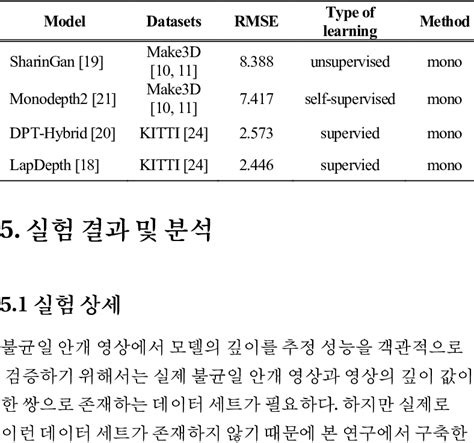 | Model | Datasets | RMSE | Type of learning | Method |
|---|---|---|---|---|
| SharinGan [19] | Make3D [10, 11] | 8.388 | unsupervised | mono |
| Monodepth2 [21] | Make3D [10, 11] | 7.417 | self-supervised | mono |
| DPT-Hybrid [20] | KITTI [24] | 2.573 | supervied | mono |
| LapDepth [18] | KITTI [24] | 2.446 | supervied | mono |

5. 실험 결과 및 분석

5.1 실험 상세

불균일 안개 영상에서 모델의 깊이를 추정 성능을 객관적으로 검증하기 위해서는 실제 불균일 안개 영상과 영상의 깊이 값이 한 쌍으로 존재하는 데이터 세트가 필요하다. 하지만 실제로 이런 데이터 세트가 존재하지 않기 때문에 본 연구에서 구축한